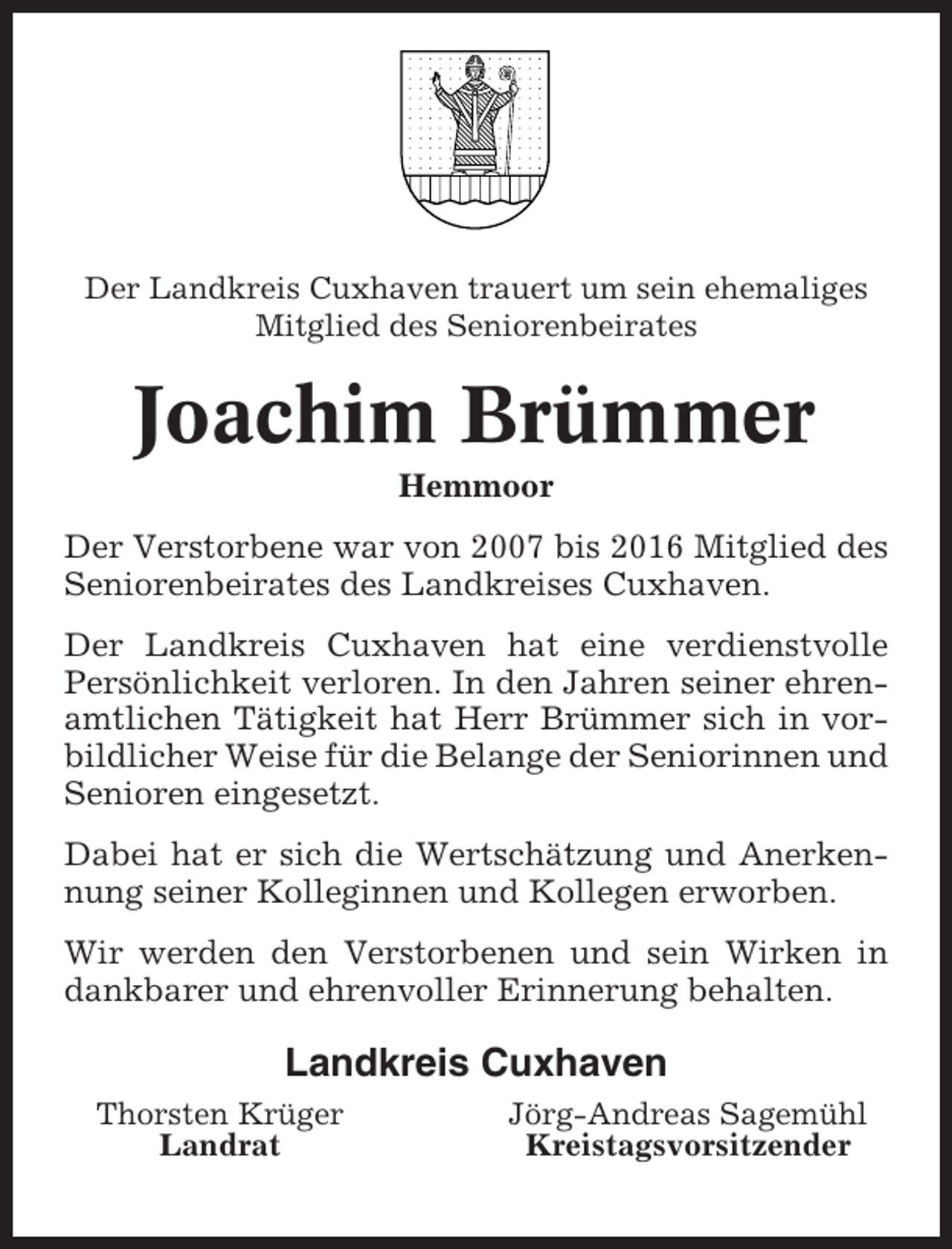 Der Landkreis Cuxhaven trauert um sein ehemaliges Mitglied des Seniorenbeirates

Joachim Brümmer

Hemmoor

Der Verstorbene war von 2007 bis 2016 Mitglied des Seniorenbeirates des Landkreises Cuxhaven.

Der Landkreis Cuxhaven hat eine verdienstvolle Persönlichkeit verloren. In den Jahren seiner ehrenamtlichen Tätigkeit hat Herr Brümmer sich in vorbildlicher Weise für die Belange der Seniorinnen und Senioren eingesetzt.

Dabei hat er sich die Wertschätzung und Anerkennung seiner Kolleginnen und Kollegen erworben.

Wir werden den Verstorbenen und sein Wirken in dankbarer und ehrenvoller Erinnerung behalten.

Landkreis Cuxhaven

Thorsten Krüger
Landrat

Jörg-Andreas Sagemühl
Kreistagsvorsitzender